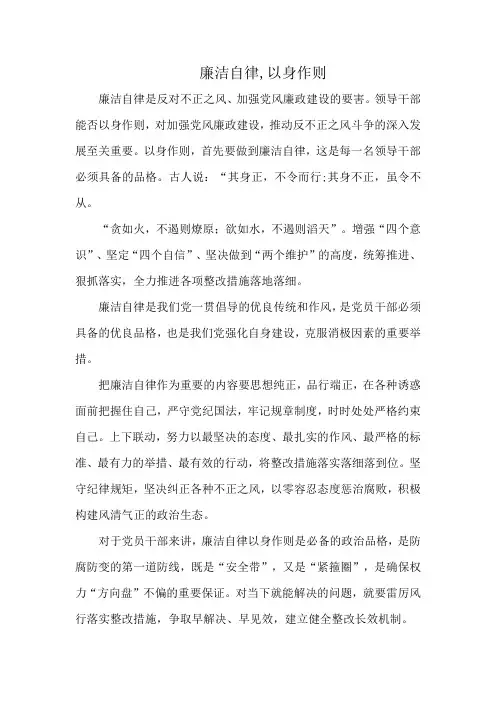 廉洁自律,以身作则

廉洁自律是反对不正之风、加强党风廉政建设的要害。领导干部能否以身作则，对加强党风廉政建设，推动反不正之风斗争的深入发展至关重要。以身作则，首先要做到廉洁自律，这是每一名领导干部必须具备的品格。古人说：“其身正，不令而行;其身不正，虽令不从。

“贪如火，不遏则燎原；欲如水，不遏则滔天”。增强“四个意识”、坚定“四个自信”、坚决做到“两个维护”的高度，统筹推进、狠抓落实，全力推进各项整改措施落地落细。

廉洁自律是我们党一贯倡导的优良传统和作风，是党员干部必须具备的优良品格，也是我们党强化自身建设，克服消极因素的重要举措。

把廉洁自律作为重要的内容要思想纯正，品行端正，在各种诱惑面前把握住自己，严守党纪国法，牢记规章制度，时时处处严格约束自己。上下联动，努力以最坚决的态度、最扎实的作风、最严格的标准、最有力的举措、最有效的行动，将整改措施落实落细落到位。坚守纪律规矩，坚决纠正各种不正之风，以零容忍态度惩治腐败，积极构建风清气正的政治生态。

对于党员干部来讲，廉洁自律以身作则是必备的政治品格，是防腐防变的第一道防线，既是“安全带”，又是“紧箍圈”，是确保权力“方向盘”不偏的重要保证。对当下就能解决的问题，就要雷厉风行落实整改措施，争取早解决、早见效，建立健全整改长效机制。